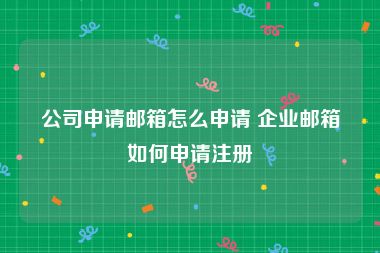 公司申请邮箱怎么申请 企业邮箱如何申请注册